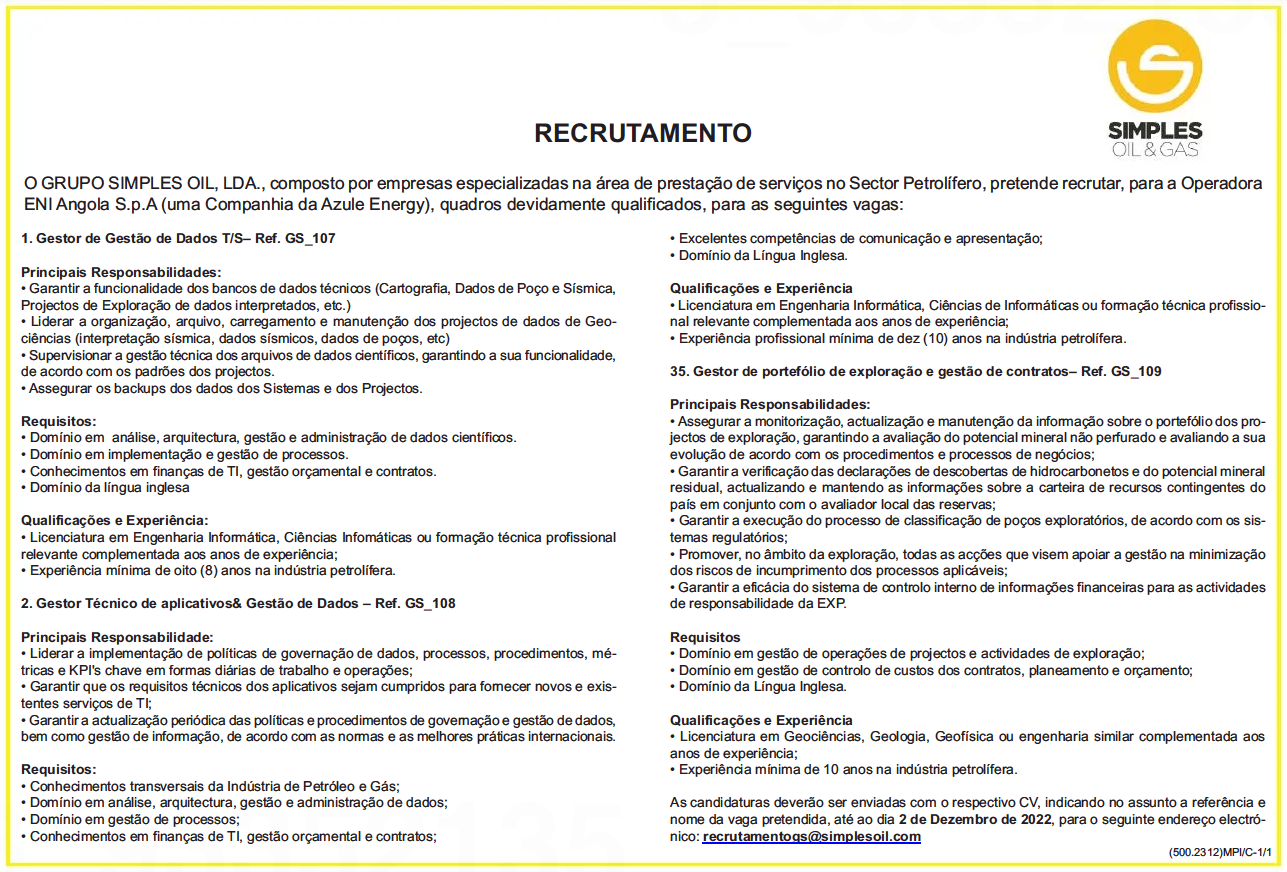 SIMPLES
OIL & GAS

RECRUTAMENTO

O GRUPO SIMPLES OIL, LDA., composto por empresas especializadas na área de prestação de serviços no Sector Petrolífero, pretende recrutar, para a Operadora ENI Angola S.p.A (uma Companhia da Azule Energy), quadros devidamente qualificados, para as seguintes vagas:

1. Gestor de Gestão de Dados T/S– Ref. GS_107

Principais Responsabilidades:
• Garantir a funcionalidade dos bancos de dados técnicos (Cartografia, Dados de Poço e Sísmica, Projectos de Exploração de dados interpretados, etc.)
• Liderar a organização, arquivo, carregamento e manutenção dos projectos de dados de Geociências (interpretação sísmica, dados sísmicos, dados de poços, etc)
• Supervisionar a gestão técnica dos arquivos de dados científicos, garantindo a sua funcionalidade, de acordo com os padrões dos projectos.
• Assegurar os backups dos dados dos Sistemas e dos Projectos.

Requisitos:
• Domínio em análise, arquitectura, gestão e administração de dados científicos.
• Domínio em implementação e gestão de processos.
• Conhecimentos em finanças de TI, gestão orçamental e contratos.
• Domínio da língua inglesa

Qualificações e Experiência:
• Licenciatura em Engenharia Informática, Ciências Infomáticas ou formação técnica profissional relevante complementada aos anos de experiência;
• Experiência mínima de oito (8) anos na indústria petrolífera.

2. Gestor Técnico de aplicativos& Gestão de Dados – Ref. GS_108

Principais Responsabilidade:
• Liderar a implementação de políticas de governação de dados, processos, procedimentos, métricas e KPI's chave em formas diárias de trabalho e operações;
• Garantir que os requisitos técnicos dos aplicativos sejam cumpridos para fornecer novos e existentes serviços de TI;
• Garantir a actualização periódica das políticas e procedimentos de governação e gestão de dados, bem como gestão de informação, de acordo com as normas e as melhores práticas internacionais.

Requisitos:
• Conhecimentos transversais da Indústria de Petróleo e Gás;
• Domínio em análise, arquitectura, gestão e administração de dados;
• Domínio em gestão de processos;
• Conhecimentos em finanças de TI, gestão orçamental e contratos;
• Excelentes competências de comunicação e apresentação;
• Domínio da Língua Inglesa.

Qualificações e Experiência
• Licenciatura em Engenharia Informática, Ciências de Informáticas ou formação técnica profissional relevante complementada aos anos de experiência;
• Experiência profissional mínima de dez (10) anos na indústria petrolífera.

35. Gestor de portefólio de exploração e gestão de contratos– Ref. GS_109

Principais Responsabilidades:
• Assegurar a monitorização, actualização e manutenção da informação sobre o portefólio dos projectos de exploração, garantindo a avaliação do potencial mineral não perfurado e avaliando a sua evolução de acordo com os procedimentos e processos de negócios;
• Garantir a verificação das declarações de descobertas de hidrocarbonetos e do potencial mineral residual, actualizando e mantendo as informações sobre a carteira de recursos contingentes do país em conjunto com o avaliador local das reservas;
• Garantir a execução do processo de classificação de poços exploratórios, de acordo com os sistemas regulatórios;
• Promover, no âmbito da exploração, todas as acções que visem apoiar a gestão na minimização dos riscos de incumprimento dos processos aplicáveis;
• Garantir a eficácia do sistema de controlo interno de informações financeiras para as actividades de responsabilidade da EXP.

Requisitos
• Domínio em gestão de operações de projectos e actividades de exploração;
• Domínio em gestão de controlo de custos dos contratos, planeamento e orçamento;
• Domínio da Língua Inglesa.

Qualificações e Experiência
• Licenciatura em Geociências, Geologia, Geofísica ou engenharia similar complementada aos anos de experiência;
• Experiência mínima de 10 anos na indústria petrolífera.

As candidaturas deverão ser enviadas com o respectivo CV, indicando no assunto a referência e nome da vaga pretendida, até ao dia 2 de Dezembro de 2022, para o seguinte endereço electrónico: recrutamentogs@simplesoil.com

(500.2312)MPI/C-1/1